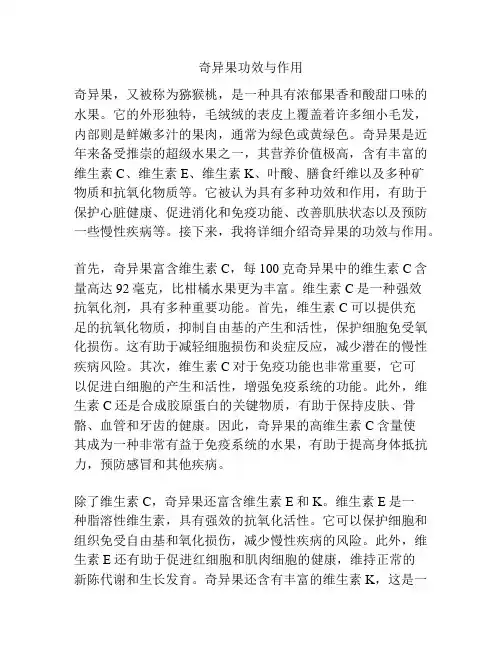 奇异果功效与作用

奇异果，又被称为猕猴桃，是一种具有浓郁果香和酸甜口味的水果。它的外形独特，毛绒绒的表皮上覆盖着许多细小毛发，内部则是鲜嫩多汁的果肉，通常为绿色或黄绿色。奇异果是近年来备受推崇的超级水果之一，其营养价值极高，含有丰富的维生素 C、维生素 E、维生素 K、叶酸、膳食纤维以及多种矿物质和抗氧化物质等。它被认为具有多种功效和作用，有助于保护心脏健康、促进消化和免疫功能、改善肌肤状态以及预防一些慢性疾病等。接下来，我将详细介绍奇异果的功效与作用。

首先，奇异果富含维生素 C，每 100 克奇异果中的维生素 C 含量高达 92 毫克，比柑橘水果更为丰富。维生素 C 是一种强效抗氧化剂，具有多种重要功能。首先，维生素 C 可以提供充足的抗氧化物质，抑制自由基的产生和活性，保护细胞免受氧化损伤。这有助于减轻细胞损伤和炎症反应，减少潜在的慢性疾病风险。其次，维生素 C 对于免疫功能也非常重要，它可以促进白细胞的产生和活性，增强免疫系统的功能。此外，维生素 C 还是合成胶原蛋白的关键物质，有助于保持皮肤、骨骼、血管和牙齿的健康。因此，奇异果的高维生素 C 含量使其成为一种非常有益于免疫系统的水果，有助于提高身体抵抗力，预防感冒和其他疾病。

除了维生素 C，奇异果还富含维生素 E 和 K。维生素 E 是一种脂溶性维生素，具有强效的抗氧化活性。它可以保护细胞和组织免受自由基和氧化损伤，减少慢性疾病的风险。此外，维生素 E 还有助于促进红细胞和肌肉细胞的健康，维持正常的新陈代谢和生长发育。奇异果还含有丰富的维生素 K，这是一